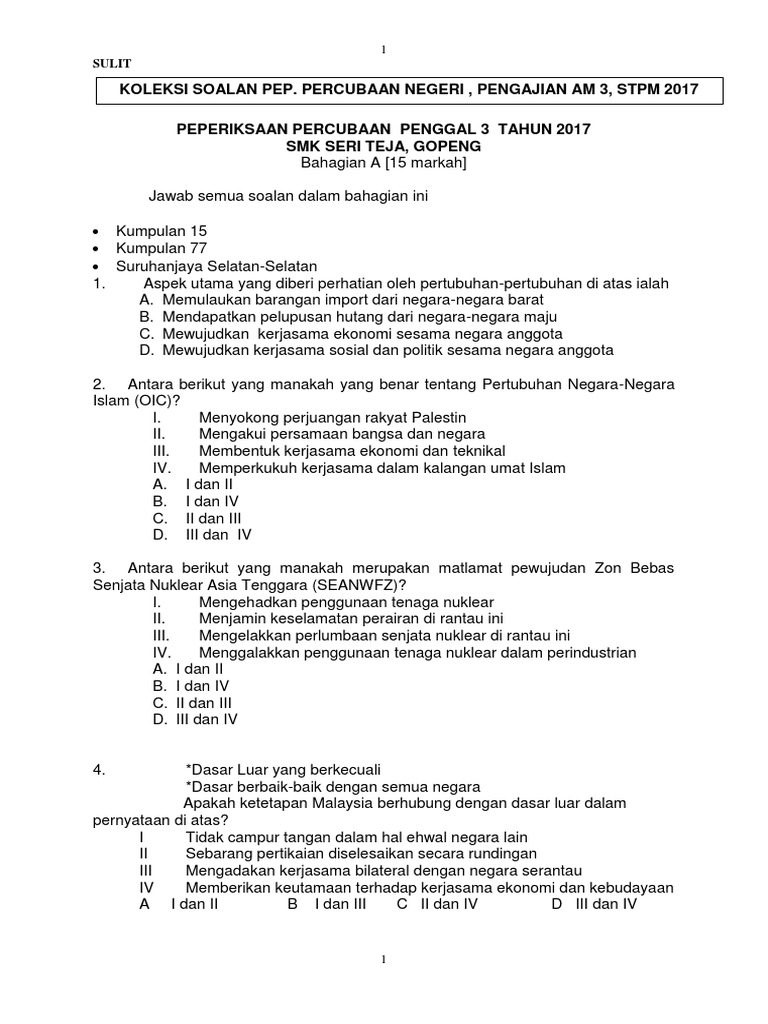 1

SULIT

KOLEKSI SOALAN PEP. PERCUBAAN NEGERI , PENGAJIAN AM 3, STPM 2017

PEPERIKSAAN PERCUBAAN PENGGAL 3 TAHUN 2017
SMK SERI TEJA, GOPENG
Bahagian A [15 markah]

Jawab semua soalan dalam bahagian ini

• Kumpulan 15
• Kumpulan 77
• Suruhanjaya Selatan-Selatan
1. Aspek utama yang diberi perhatian oleh pertubuhan-pertubuhan di atas ialah
A. Memulaukan barangan import dari negara-negara barat
B. Mendapatkan pelupusan hutang dari negara-negara maju
C. Mewujudkan kerjasama ekonomi sesama negara anggota
D. Mewujudkan kerjasama sosial dan politik sesama negara anggota

2. Antara berikut yang manakah yang benar tentang Pertubuhan Negara-Negara Islam (OIC)?
I. Menyokong perjuangan rakyat Palestin
II. Mengakui persamaan bangsa dan negara
III. Membentuk kerjasama ekonomi dan teknikal
IV. Memperkukuh kerjasama dalam kalangan umat Islam
A. I dan II
B. I dan IV
C. II dan III
D. III dan IV

3. Antara berikut yang manakah merupakan matlamat pewujudan Zon Bebas Senjata Nuklear Asia Tenggara (SEANWFZ)?
I. Mengehadkan penggunaan tenaga nuklear
II. Menjamin keselamatan perairan di rantau ini
III. Mengelakkan perlumbaan senjata nuklear di rantau ini
IV. Menggalakkan penggunaan tenaga nuklear dalam perindustrian
A. I dan II
B. I dan IV
C. II dan III
D. III dan IV

4. *Dasar Luar yang berkecuali
*Dasar berbaik-baik dengan semua negara
Apakah ketetapan Malaysia berhubung dengan dasar luar dalam pernyataan di atas?
I Tidak campur tangan dalam hal ehwal negara lain
II Sebarang pertikaian diselesaikan secara rundingan
III Mengadakan kerjasama bilateral dengan negara serantau
IV Memberikan keutamaan terhadap kerjasama ekonomi dan kebudayaan
A I dan II B I dan III C II dan IV D III dan IV

1